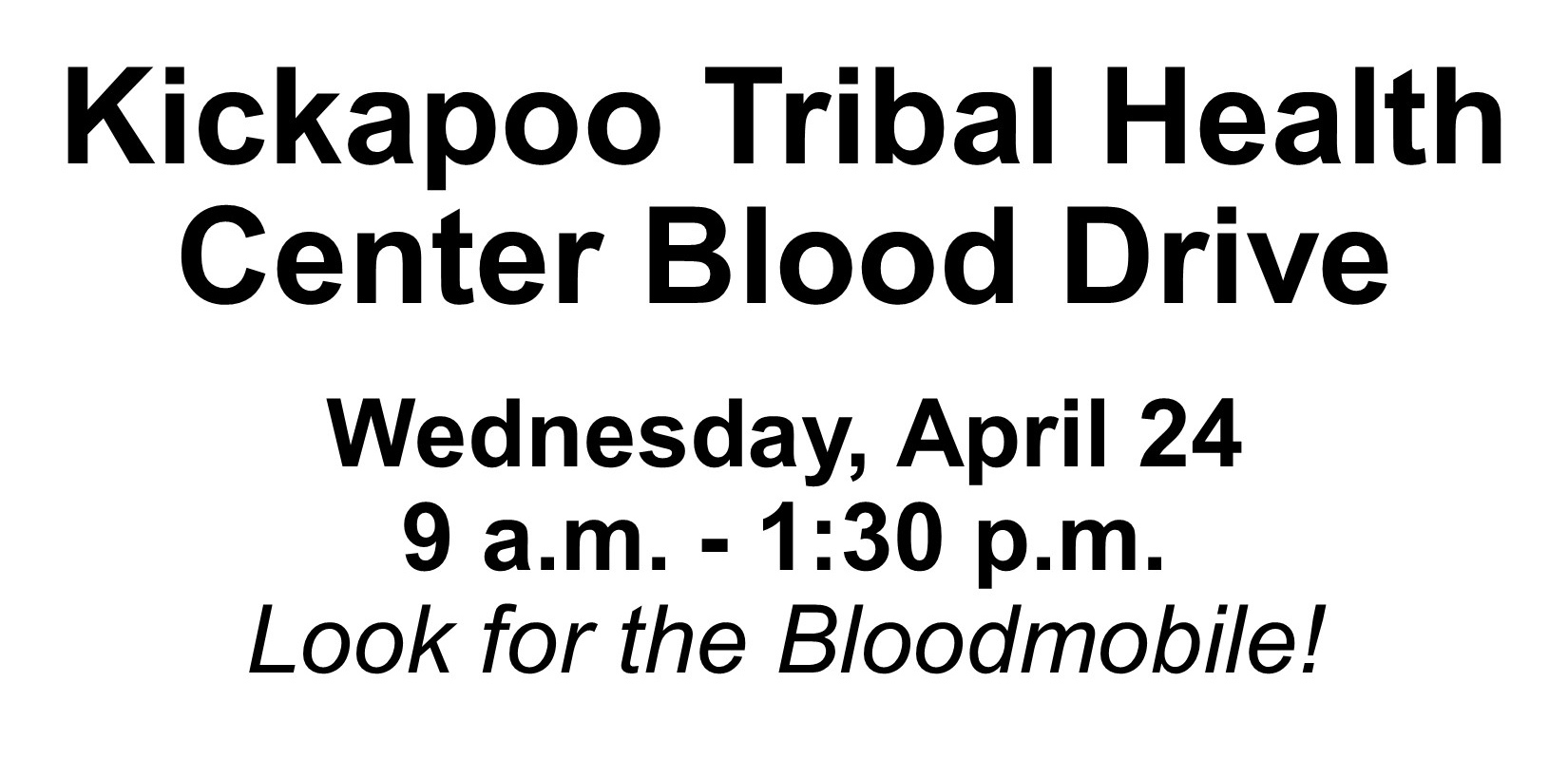 Kickapoo Tribal Health Center Blood Drive

Wednesday, April 24
9 a.m. - 1:30 p.m.
Look for the Bloodmobile!